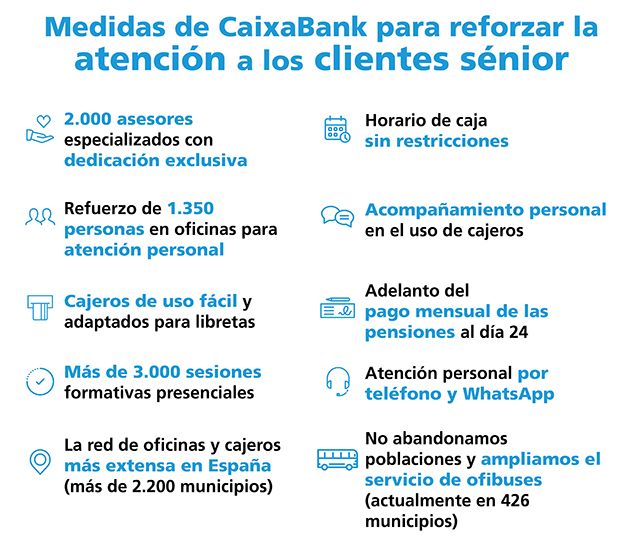 Medidas de CaixaBank para reforzar la atención a los clientes sénior

2.000 asesores especializados con dedicación exclusiva

Refuerzo de 1.350 personas en oficinas para atención personal

Cajeros de uso fácil y adaptados para libretas

Más de 3.000 sesiones formativas presenciales

La red de oficinas y cajeros más extensa en España (más de 2.200 municipios)

Horario de caja sin restricciones

Acompañamiento personal en el uso de cajeros

Adelanto del pago mensual de las pensiones al día 24

Atención personal por teléfono y WhatsApp

No abandonamos poblaciones y ampliamos el servicio de ofibuses (actualmente en 426 municipios)